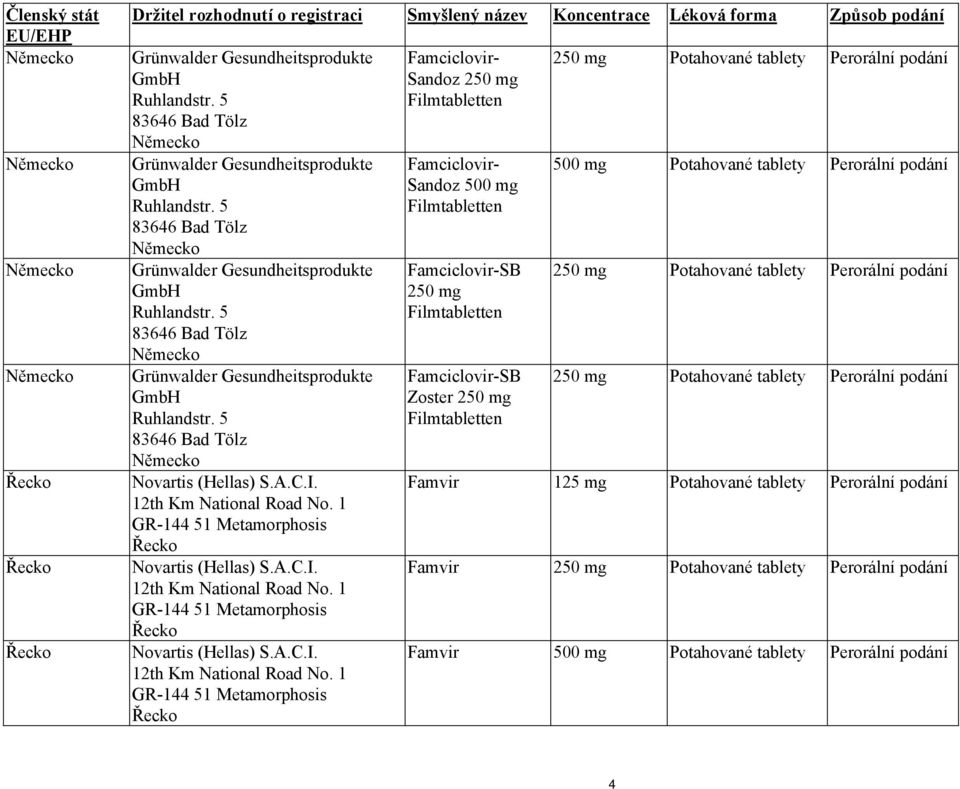 | Členský stát EU/EHP | Držitel rozhodnutí o registraci | Smyšlený název | Koncentrace | Léková forma | Způsob podání |
|---|---|---|---|---|---|
| Německo | Grünwalder Gesundheitsprodukte GmbH Ruhlandstr. 5 83646 Bad Tölz Německo | Famciclovir-Sandoz 250 mg Filmtabletten | 250 mg | Potahované tablety | Perorální podání |
| Německo | Grünwalder Gesundheitsprodukte GmbH Ruhlandstr. 5 83646 Bad Tölz Německo | Famciclovir-Sandoz 500 mg Filmtabletten | 500 mg | Potahované tablety | Perorální podání |
| Německo | Grünwalder Gesundheitsprodukte GmbH Ruhlandstr. 5 83646 Bad Tölz Německo | Famciclovir-SB 250 mg Filmtabletten | 250 mg | Potahované tablety | Perorální podání |
| Německo | Grünwalder Gesundheitsprodukte GmbH Ruhlandstr. 5 83646 Bad Tölz Německo | Famciclovir-SB Zoster 250 mg Filmtabletten | 250 mg | Potahované tablety | Perorální podání |
| Řecko | Novartis (Hellas) S.A.C.I. 12th Km National Road No. 1 GR-144 51 Metamorphosis Řecko | Famvir | 125 mg | Potahované tablety | Perorální podání |
| Řecko | Novartis (Hellas) S.A.C.I. 12th Km National Road No. 1 GR-144 51 Metamorphosis Řecko | Famvir | 250 mg | Potahované tablety | Perorální podání |
| Řecko | Novartis (Hellas) S.A.C.I. 12th Km National Road No. 1 GR-144 51 Metamorphosis Řecko | Famvir | 500 mg | Potahované tablety | Perorální podání |

4